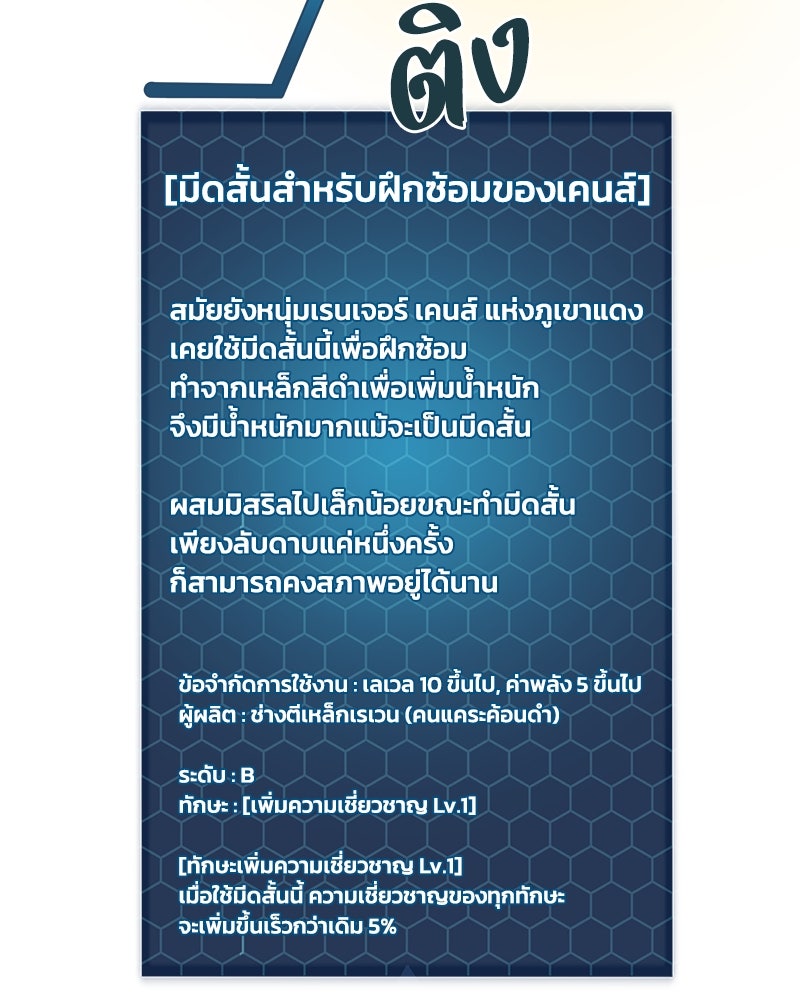 ติง

[มีดสั้นสำหรับฝึกซ้อมของเคนส์]

สมัยยังหนุ่มเรนเจอร์ เคนส์ แห่งภูเขาแดง เคยใช้มีดสั้นนี้เพื่อฝึกซ้อม ทำจากเหล็กสีดำเพื่อเพิ่มน้ำหนัก จึงมีน้ำหนักมากแม้จะเป็นมีดสั้น

ผสมมิสริลไปเล็กน้อยขณะทำมีดสั้น เพียงลับดาบแค่หนึ่งครั้ง ก็สามารถคงสภาพอยู่ได้นาน

ข้อจำกัดการใช้งาน : เลเวล 10 ขึ้นไป, ค่าพลัง 5 ขึ้นไป
ผู้ผลิต : ช่างตีเหล็กเรเวน (คนแคระค้อนดำ)

ระดับ : B
ทักษะ : [เพิ่มความเชี่ยวชาญ Lv.1]

[ทักษะเพิ่มความเชี่ยวชาญ Lv.1]
เมื่อใช้มีดสั้นนี้ ความเชี่ยวชาญของทุกทักษะ จะเพิ่มขึ้นเร็วกว่าเดิม 5%